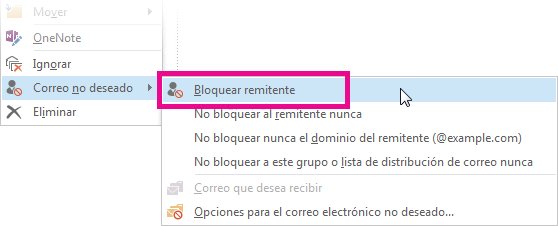 Mover

OneNote

Ignorar

Correo no deseado

Eliminar

Bloquear remitente

No bloquear al remitente nunca

No bloquear nunca el dominio del remitente (@example.com)

No bloquear a este grupo o lista de distribución de correo nunca

Correo que desea recibir

Opciones para el correo electrónico no deseado...